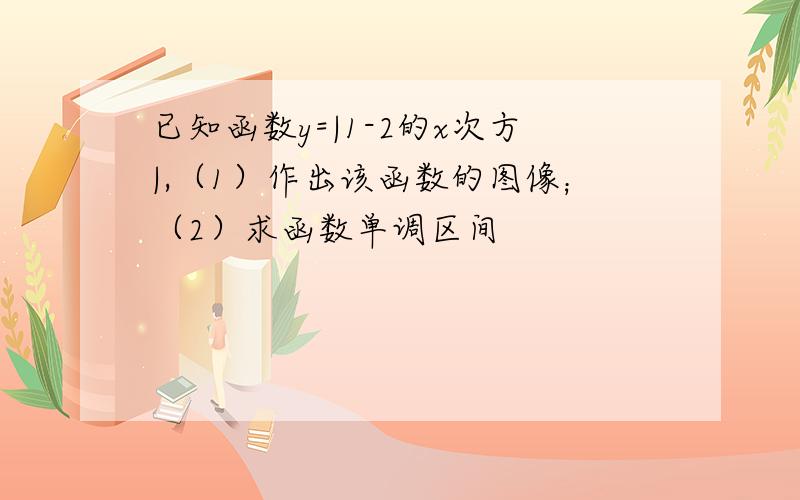 已知函数y=|1-2的x次方|,（1）作出该函数的图像；（2）求函数单调区间